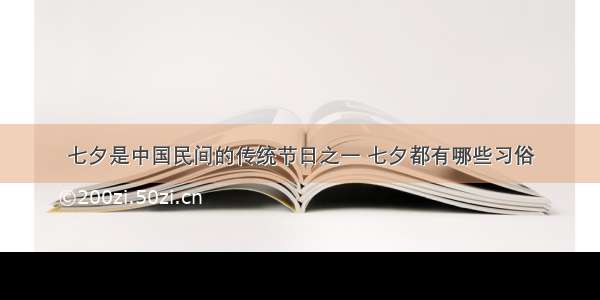 七夕是中国民间的传统节日之一 七夕都有哪些习俗

©200zi.50zi.cn